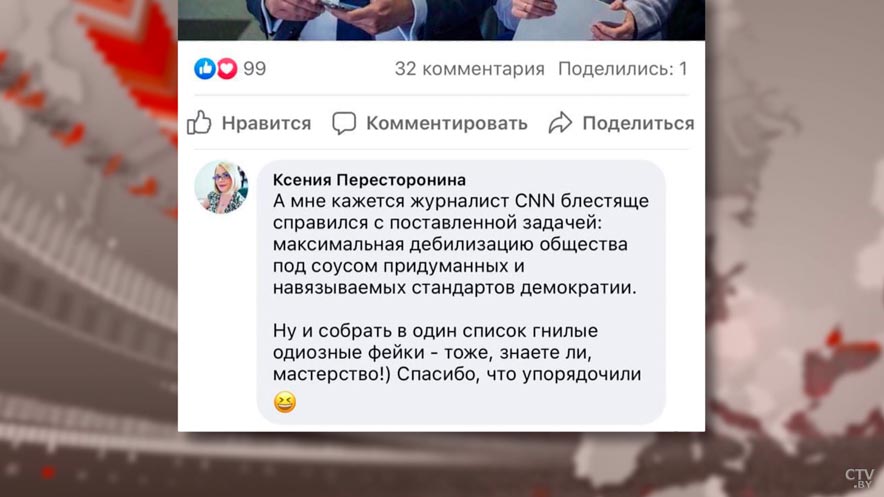 99 32 комментария Поделились: 1

Нравится Комментировать Поделиться

Ксения Пересторонина
А мне кажется журналист CNN блестяще справился с поставленной задачей: максимальная дебилизацию общества под соусом придуманных и навязываемых стандартов демократии.

Ну и собрать в один список гнилые одиозные фейки - тоже, знаете ли, мастерство!) Спасибо, что упорядочили 😆

CTV.BY